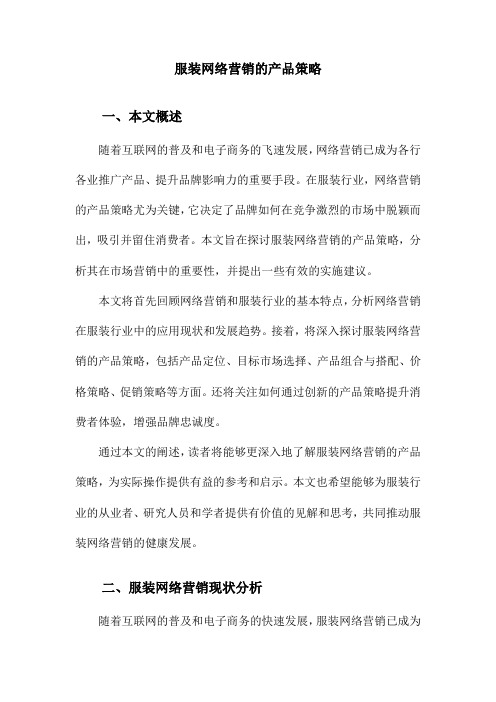 服装网络营销的产品策略

一、本文概述

随着互联网的普及和电子商务的飞速发展，网络营销已成为各行各业推广产品、提升品牌影响力的重要手段。在服装行业，网络营销的产品策略尤为关键，它决定了品牌如何在竞争激烈的市场中脱颖而出，吸引并留住消费者。本文旨在探讨服装网络营销的产品策略，分析其在市场营销中的重要性，并提出一些有效的实施建议。

本文将首先回顾网络营销和服装行业的基本特点，分析网络营销在服装行业中的应用现状和发展趋势。接着，将深入探讨服装网络营销的产品策略，包括产品定位、目标市场选择、产品组合与搭配、价格策略、促销策略等方面。还将关注如何通过创新的产品策略提升消费者体验，增强品牌忠诚度。

通过本文的阐述，读者将能够更深入地了解服装网络营销的产品策略，为实际操作提供有益的参考和启示。本文也希望能够为服装行业的从业者、研究人员和学者提供有价值的见解和思考，共同推动服装网络营销的健康发展。

二、服装网络营销现状分析

随着互联网的普及和电子商务的快速发展，服装网络营销已成为